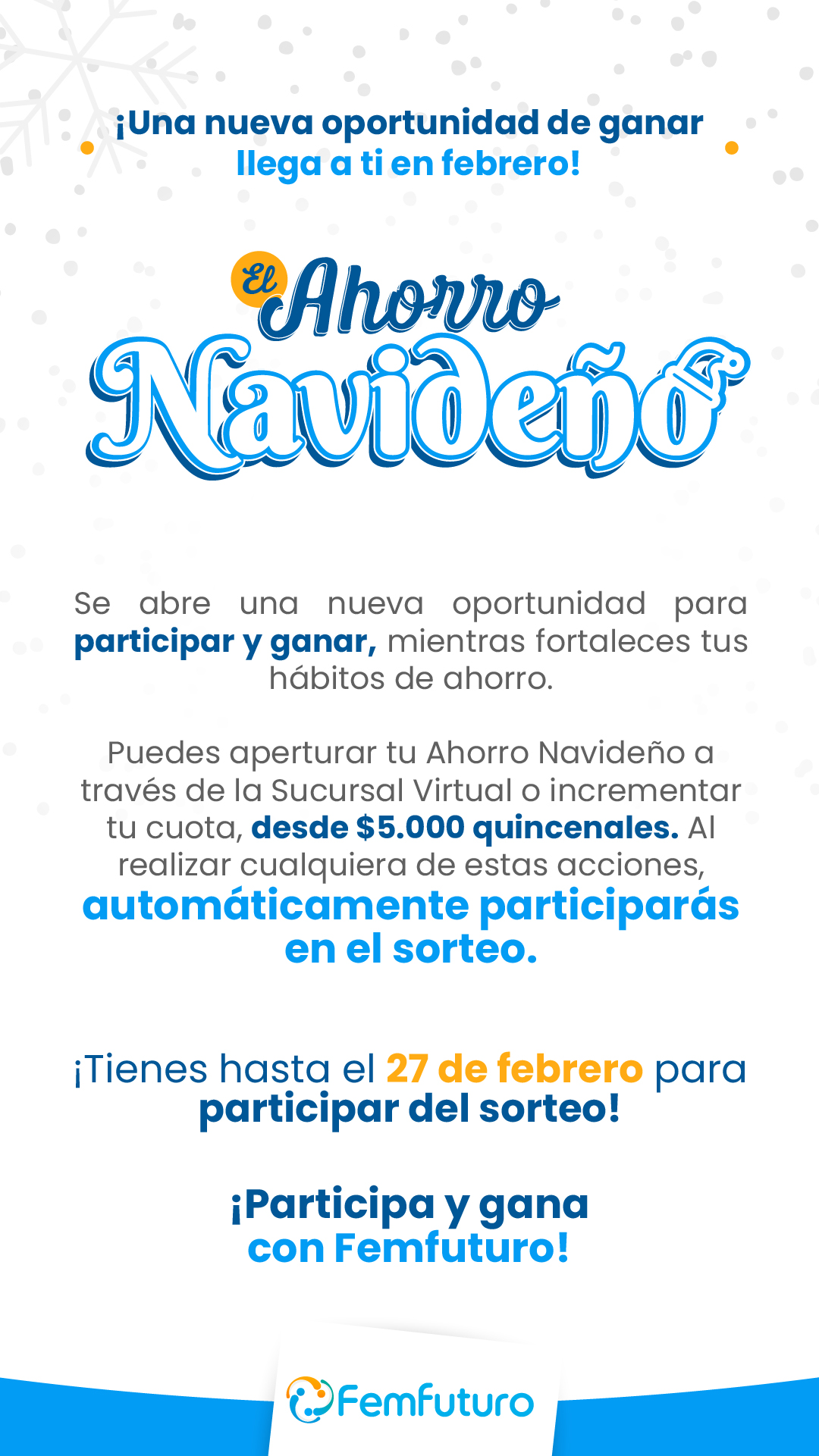 ¡Una nueva oportunidad de ganar llega a ti en febrero!

El Ahorro Navideño

Se abre una nueva oportunidad para participar y ganar, mientras fortaleces tus hábitos de ahorro.

Puedes aperturar tu Ahorro Navideño a través de la Sucursal Virtual o incrementar tu cuota, desde $5.000 quincenales. Al realizar cualquiera de estas acciones, automáticamente participarás en el sorteo.

¡Tienes hasta el 27 de febrero para participar del sorteo!

¡Participa y gana con Femfuturo!

Femfuturo